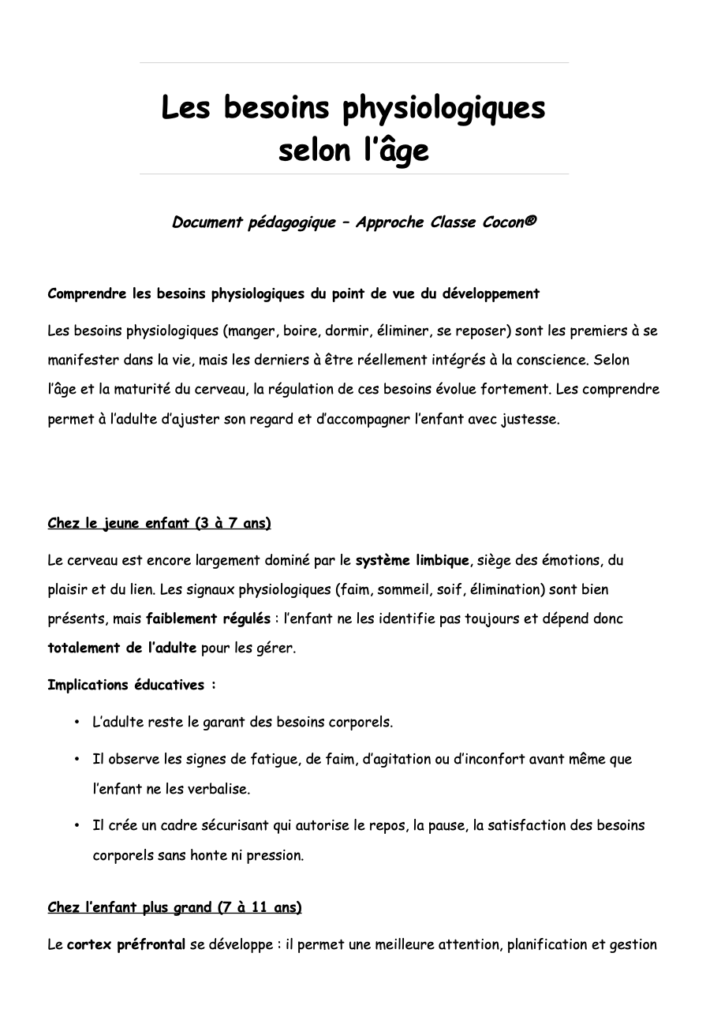 Les besoins physiologiques selon l'âge

Document pédagogique – Approche Classe Cocon®

Comprendre les besoins physiologiques du point de vue du développement

Les besoins physiologiques (manger, boire, dormir, éliminer, se reposer) sont les premiers à se manifester dans la vie, mais les derniers à être réellement intégrés à la conscience. Selon l'âge et la maturité du cerveau, la régulation de ces besoins évolue fortement. Les comprendre permet à l'adulte d'ajuster son regard et d'accompagner l'enfant avec justesse.

Chez le jeune enfant (3 à 7 ans)

Le cerveau est encore largement dominé par le système limbique, siège des émotions, du plaisir et du lien. Les signaux physiologiques (faim, sommeil, soif, élimination) sont bien présents, mais faiblement régulés : l'enfant ne les identifie pas toujours et dépend donc totalement de l'adulte pour les gérer.

Implications éducatives :

• L'adulte reste le garant des besoins corporels.

• Il observe les signes de fatigue, de faim, d'agitation ou d'inconfort avant même que l'enfant ne les verbalise.

• Il crée un cadre sécurisant qui autorise le repos, la pause, la satisfaction des besoins corporels sans honte ni pression.

Chez l'enfant plus grand (7 à 11 ans)

Le cortex préfrontal se développe : il permet une meilleure attention, planification et gestion